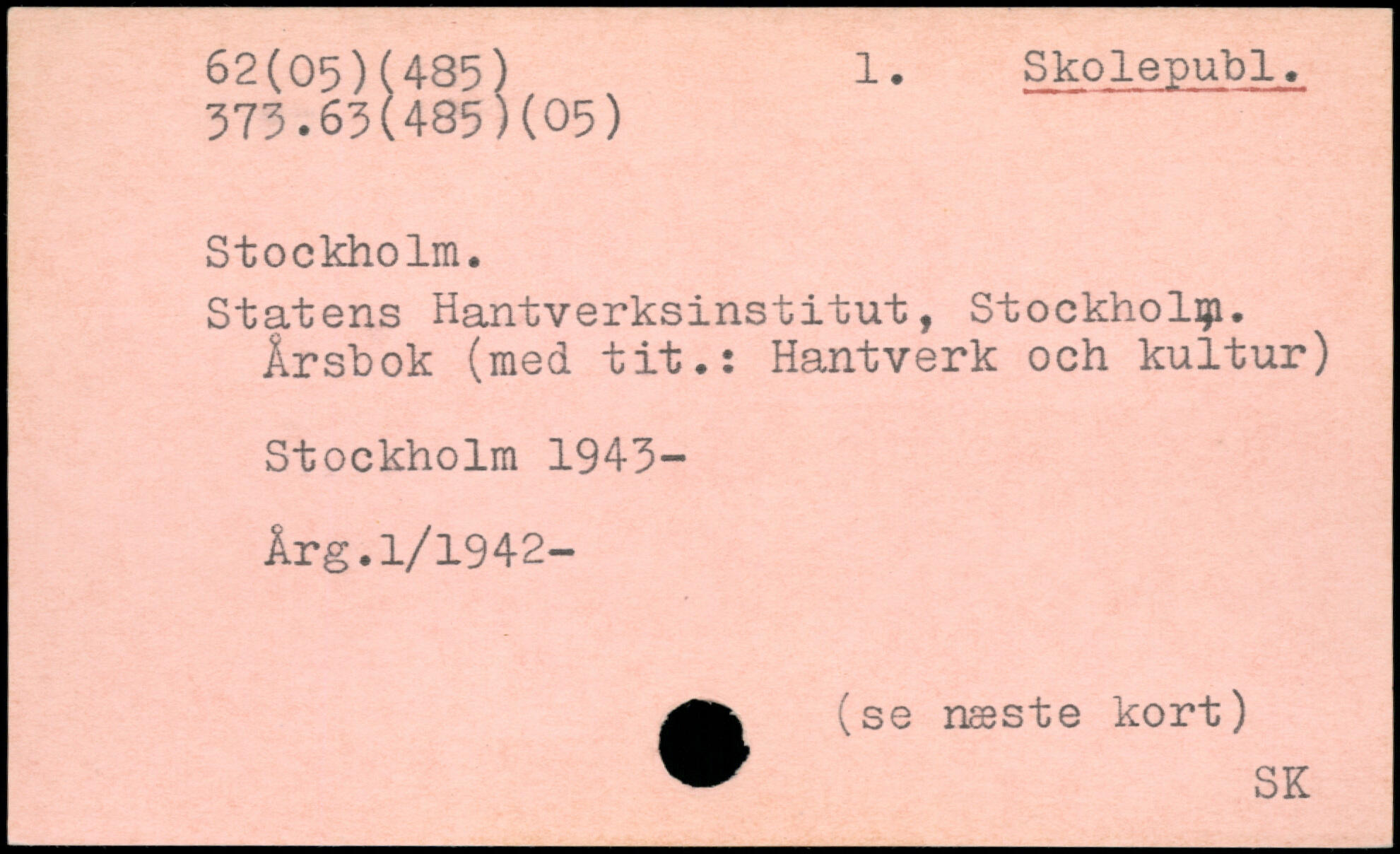 62(05)(485)
373.63(485)(05)

1. Skolepubl.

Stockholm.

Statens Hantverksinstitut, Stockholm.
Årsbok (med tit.: Hantverk och kultur)

Stockholm 1943-

Årg.1/1942-

(se næste kort)

SK